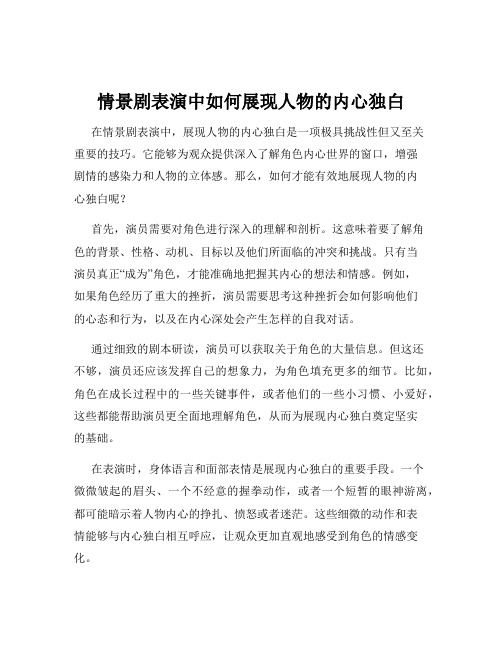 情景剧表演中如何展现人物的内心独白

在情景剧表演中，展现人物的内心独白是一项极具挑战性但又至关重要的技巧。它能够为观众提供深入了解角色内心世界的窗口，增强剧情的感染力和人物的立体感。那么，如何才能有效地展现人物的内心独白呢？

首先，演员需要对角色进行深入的理解和剖析。这意味着要了解角色的背景、性格、动机、目标以及他们所面临的冲突和挑战。只有当演员真正“成为”角色，才能准确地把握其内心的想法和情感。例如，如果角色经历了重大的挫折，演员需要思考这种挫折会如何影响他们的心态和行为，以及在内心深处会产生怎样的自我对话。

通过细致的剧本研读，演员可以获取关于角色的大量信息。但这还不够，演员还应该发挥自己的想象力，为角色填充更多的细节。比如，角色在成长过程中的一些关键事件，或者他们的一些小习惯、小爱好，这些都能帮助演员更全面地理解角色，从而为展现内心独白奠定坚实的基础。

在表演时，身体语言和面部表情是展现内心独白的重要手段。一个微微皱起的眉头、一个不经意的握拳动作，或者一个短暂的眼神游离，都可能暗示着人物内心的挣扎、愤怒或者迷茫。这些细微的动作和表情能够与内心独白相互呼应，让观众更加直观地感受到角色的情感变化。